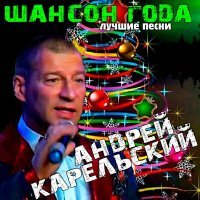 ШАНСОН ГОДА
лучшие песни

АНДРЕЙ
КАРЕЛЬСКИЙ